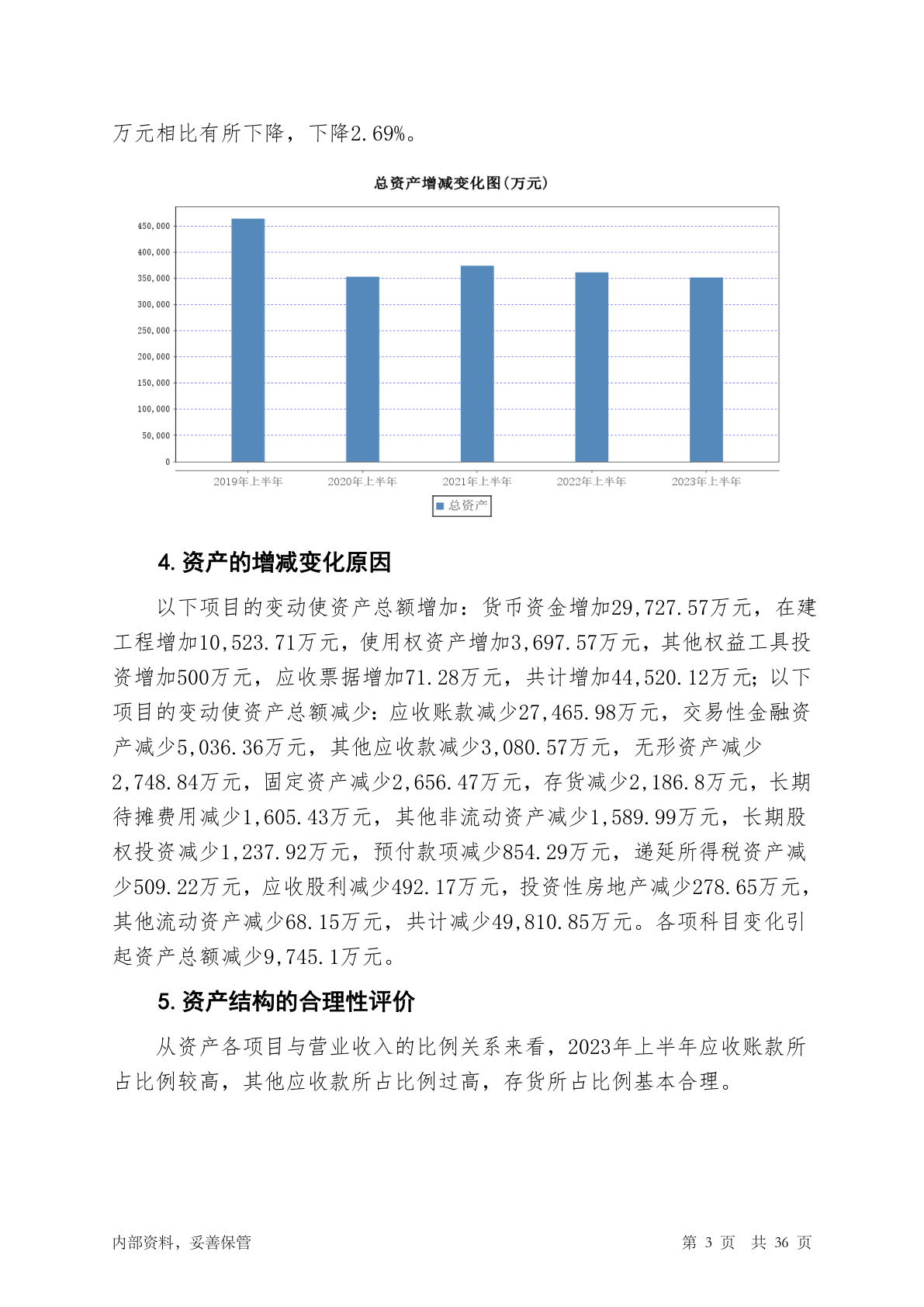 万元相比有所下降，下降2.69%。

总资产增减变化图(万元)

450,000
400,000
350,000
300,000
250,000
200,000
150,000
100,000
50,000
0

2019年上半年 2020年上半年 2021年上半年 2022年上半年 2023年上半年

总资产

4. 资产的增减变化原因

以下项目的变动使资产总额增加：货币资金增加29,727.57万元，在建工程增加10,523.71万元，使用权资产增加3,697.57万元，其他权益工具投资增加500万元，应收票据增加71.28万元，共计增加44,520.12万元；以下项目的变动使资产总额减少：应收账款减少27,465.98万元，交易性金融资产减少5,036.36万元，其他应收款减少3,080.57万元，无形资产减少2,748.84万元，固定资产减少2,656.47万元，存货减少2,186.8万元，长期待摊费用减少1,605.43万元，其他非流动资产减少1,589.99万元，长期股权投资减少1,237.92万元，预付款项减少854.29万元，递延所得税资产减少509.22万元，应收股利减少492.17万元，投资性房地产减少278.65万元，其他流动资产减少68.15万元，共计减少49,810.85万元。各项科目变化引起资产总额减少9,745.1万元。

5. 资产结构的合理性评价

从资产各项目与营业收入的比例关系来看，2023年上半年应收账款所占比例较高，其他应收款所占比例过高，存货所占比例基本合理。

内部资料，妥善保管

第 3 页 共 36 页